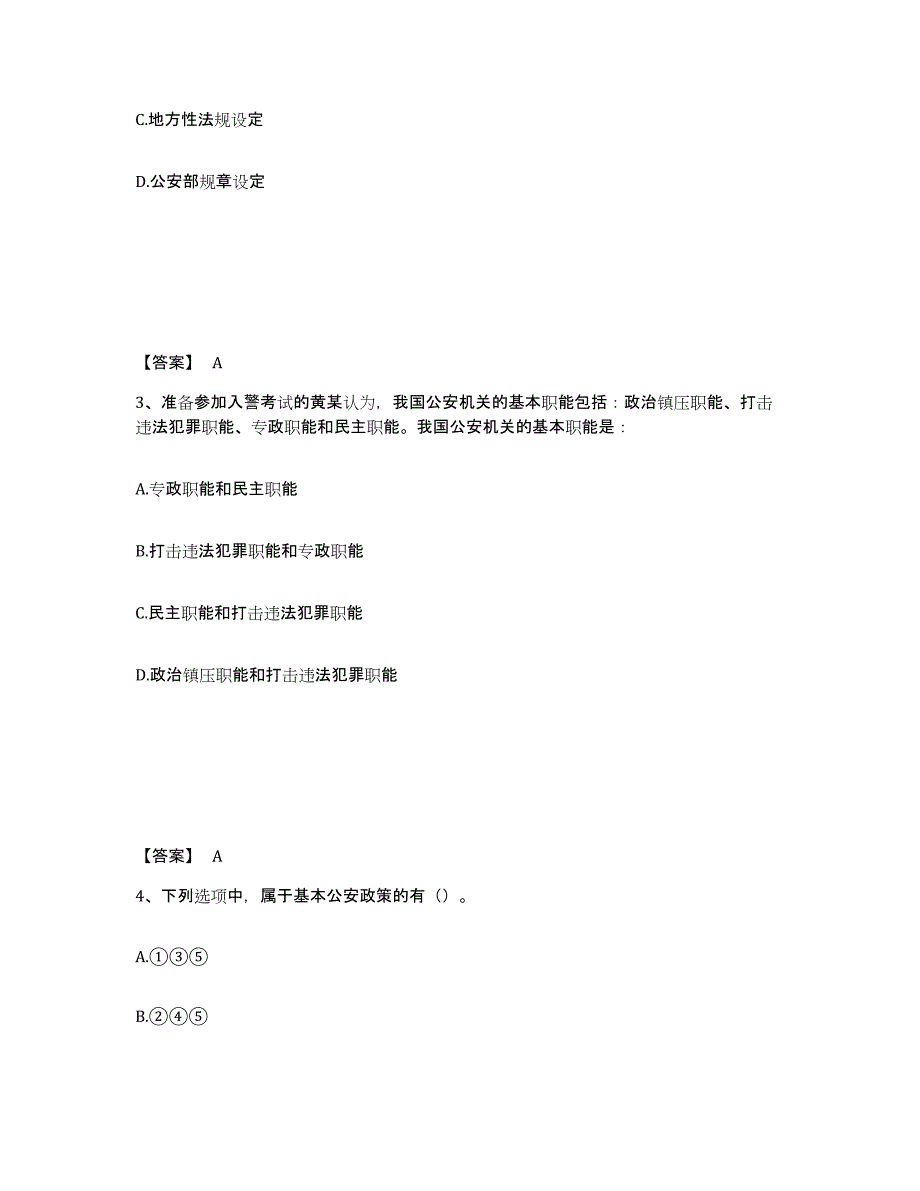 C.地方性法规设定

D.公安部规章设定

【答案】 A

3、准备参加入警考试的黄某认为，我国公安机关的基本职能包括：政治镇压职能、打击违法犯罪职能、专政职能和民主职能。我国公安机关的基本职能是：

A.专政职能和民主职能

B.打击违法犯罪职能和专政职能

C.民主职能和打击违法犯罪职能

D.政治镇压职能和打击违法犯罪职能

【答案】 A

4、下列选项中，属于基本公安政策的有（）。

A.①③⑤

B.②④⑤